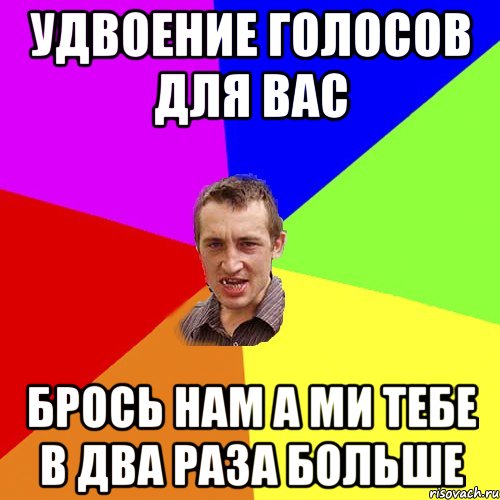 УДВОЕНИЕ ГОЛОСОВ ДЛЯ ВАС

БРОСЬ НАМ А МИ ТЕБЕ В ДВА РАЗА БОЛЬШЕ

risovach.ru